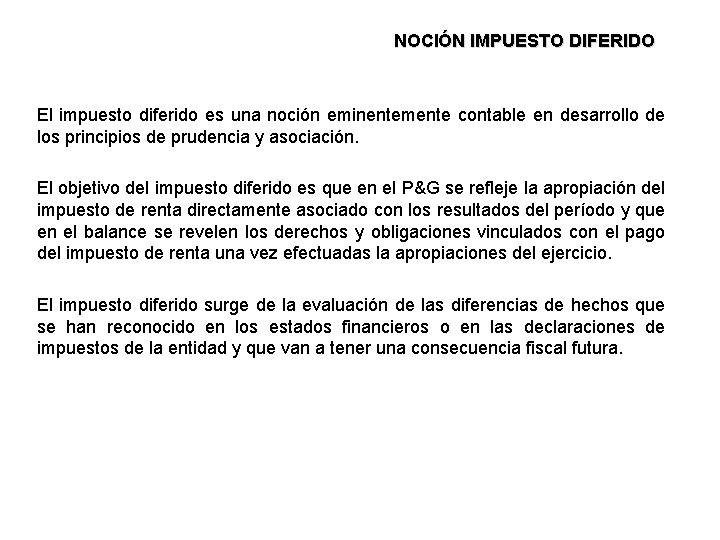 NOCIÓN IMPUESTO DIFERIDO

El impuesto diferido es una noción eminentemente contable en desarrollo de los principios de prudencia y asociación.

El objetivo del impuesto diferido es que en el P&G se refleje la apropiación del impuesto de renta directamente asociado con los resultados del período y que en el balance se revelen los derechos y obligaciones vinculados con el pago del impuesto de renta una vez efectuadas la apropiaciones del ejercicio.

El impuesto diferido surge de la evaluación de las diferencias de hechos que se han reconocido en los estados financieros o en las declaraciones de impuestos de la entidad y que van a tener una consecuencia fiscal futura.